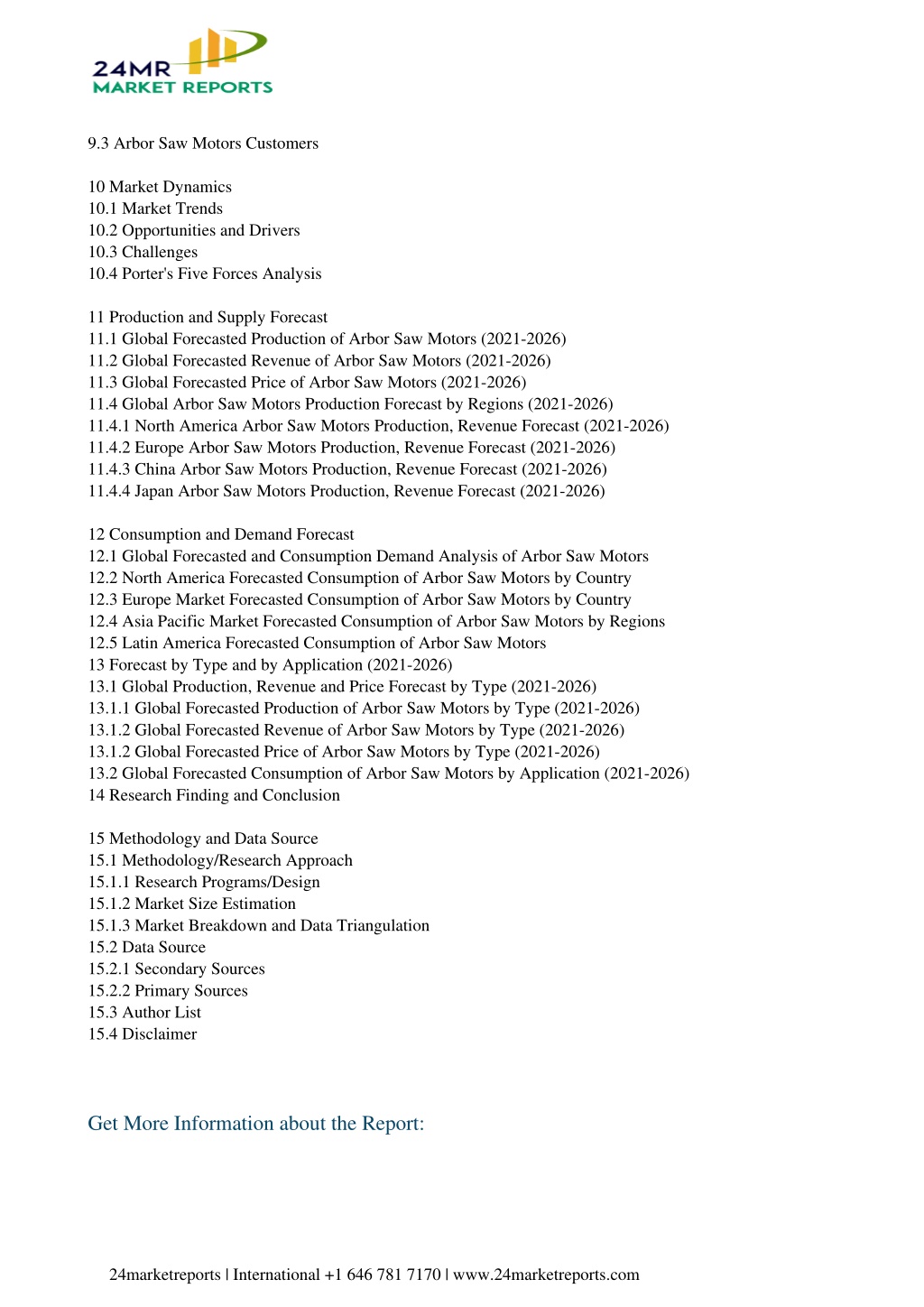 24MR
MARKET REPORTS

9.3 Arbor Saw Motors Customers

10 Market Dynamics
10.1 Market Trends
10.2 Opportunities and Drivers
10.3 Challenges
10.4 Porter's Five Forces Analysis

11 Production and Supply Forecast
11.1 Global Forecasted Production of Arbor Saw Motors (2021-2026)
11.2 Global Forecasted Revenue of Arbor Saw Motors (2021-2026)
11.3 Global Forecasted Price of Arbor Saw Motors (2021-2026)
11.4 Global Arbor Saw Motors Production Forecast by Regions (2021-2026)
11.4.1 North America Arbor Saw Motors Production, Revenue Forecast (2021-2026)
11.4.2 Europe Arbor Saw Motors Production, Revenue Forecast (2021-2026)
11.4.3 China Arbor Saw Motors Production, Revenue Forecast (2021-2026)
11.4.4 Japan Arbor Saw Motors Production, Revenue Forecast (2021-2026)

12 Consumption and Demand Forecast
12.1 Global Forecasted and Consumption Demand Analysis of Arbor Saw Motors
12.2 North America Forecasted Consumption of Arbor Saw Motors by Country
12.3 Europe Market Forecasted Consumption of Arbor Saw Motors by Country
12.4 Asia Pacific Market Forecasted Consumption of Arbor Saw Motors by Regions
12.5 Latin America Forecasted Consumption of Arbor Saw Motors
13 Forecast by Type and by Application (2021-2026)
13.1 Global Production, Revenue and Price Forecast by Type (2021-2026)
13.1.1 Global Forecasted Production of Arbor Saw Motors by Type (2021-2026)
13.1.2 Global Forecasted Revenue of Arbor Saw Motors by Type (2021-2026)
13.1.2 Global Forecasted Price of Arbor Saw Motors by Type (2021-2026)
13.2 Global Forecasted Consumption of Arbor Saw Motors by Application (2021-2026)
14 Research Finding and Conclusion

15 Methodology and Data Source
15.1 Methodology/Research Approach
15.1.1 Research Programs/Design
15.1.2 Market Size Estimation
15.1.3 Market Breakdown and Data Triangulation
15.2 Data Source
15.2.1 Secondary Sources
15.2.2 Primary Sources
15.3 Author List
15.4 Disclaimer

Get More Information about the Report:

24marketreports | International +1 646 781 7170 | www.24marketreports.com